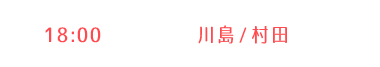 18:00 川島 / 村田